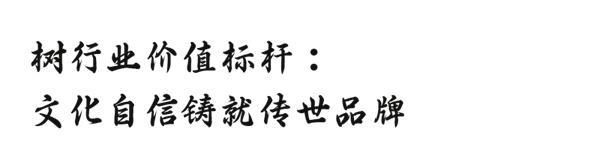 树行业价值标杆：
文化自信铸就传世品牌